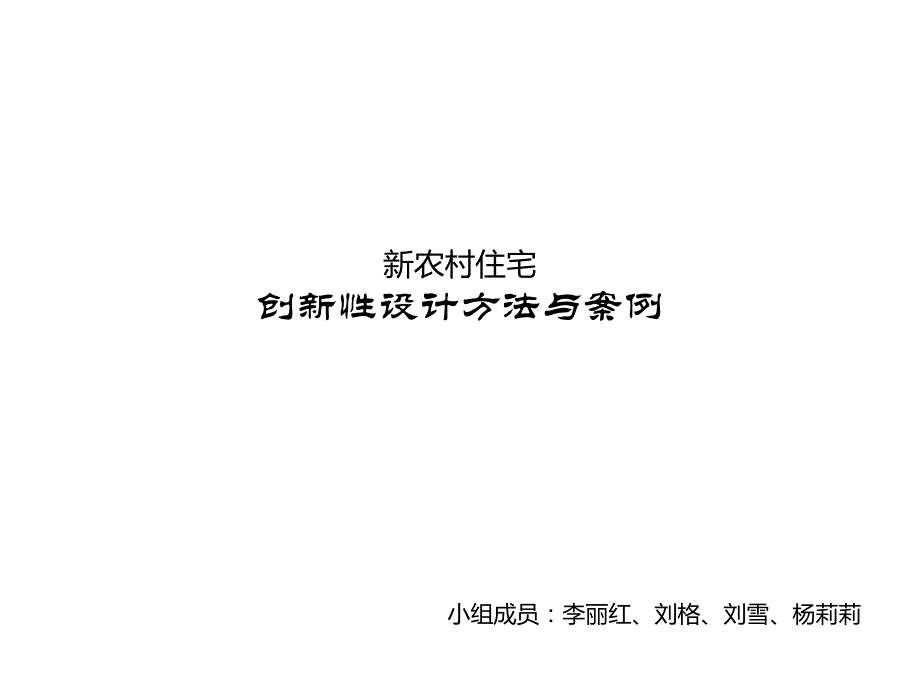 新农村住宅
创新性设计方法与案例

小组成员：李丽红、刘格、刘雪、杨莉莉